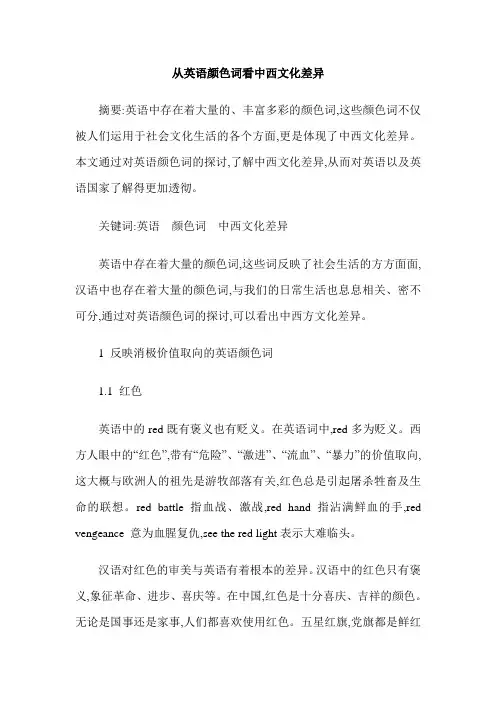 从英语颜色词看中西文化差异

摘要:英语中存在着大量的、丰富多彩的颜色词,这些颜色词不仅被人们运用于社会文化生活的各个方面,更是体现了中西文化差异。本文通过对英语颜色词的探讨,了解中西文化差异,从而对英语以及英语国家了解得更加透彻。

关键词:英语　颜色词　中西文化差异

英语中存在着大量的颜色词,这些词反映了社会生活的方方面面,汉语中也存在着大量的颜色词,与我们的日常生活也息息相关、密不可分,通过对英语颜色词的探讨,可以看出中西方文化差异。

1 反映消极价值取向的英语颜色词

1.1 红色

英语中的 red 既有褒义也有贬义。在英语词中,red 多为贬义。西方人眼中的“红色”,带有“危险”、“激进”、“流血”、“暴力”的价值取向,这大概与欧洲人的祖先是游牧部落有关,红色总是引起屠杀牲畜及生命的联想。red battle 指血战、激战,red hand 指沾满鲜血的手,red vengeance 意为血腥复仇,see the red light 表示大难临头。

汉语对红色的审美与英语有着根本的差异。汉语中的红色只有褒义,象征革命、进步、喜庆等。在中国,红色是十分喜庆、吉祥的颜色。无论是国事还是家事,人们都喜欢使用红色。五星红旗,党旗都是鲜红